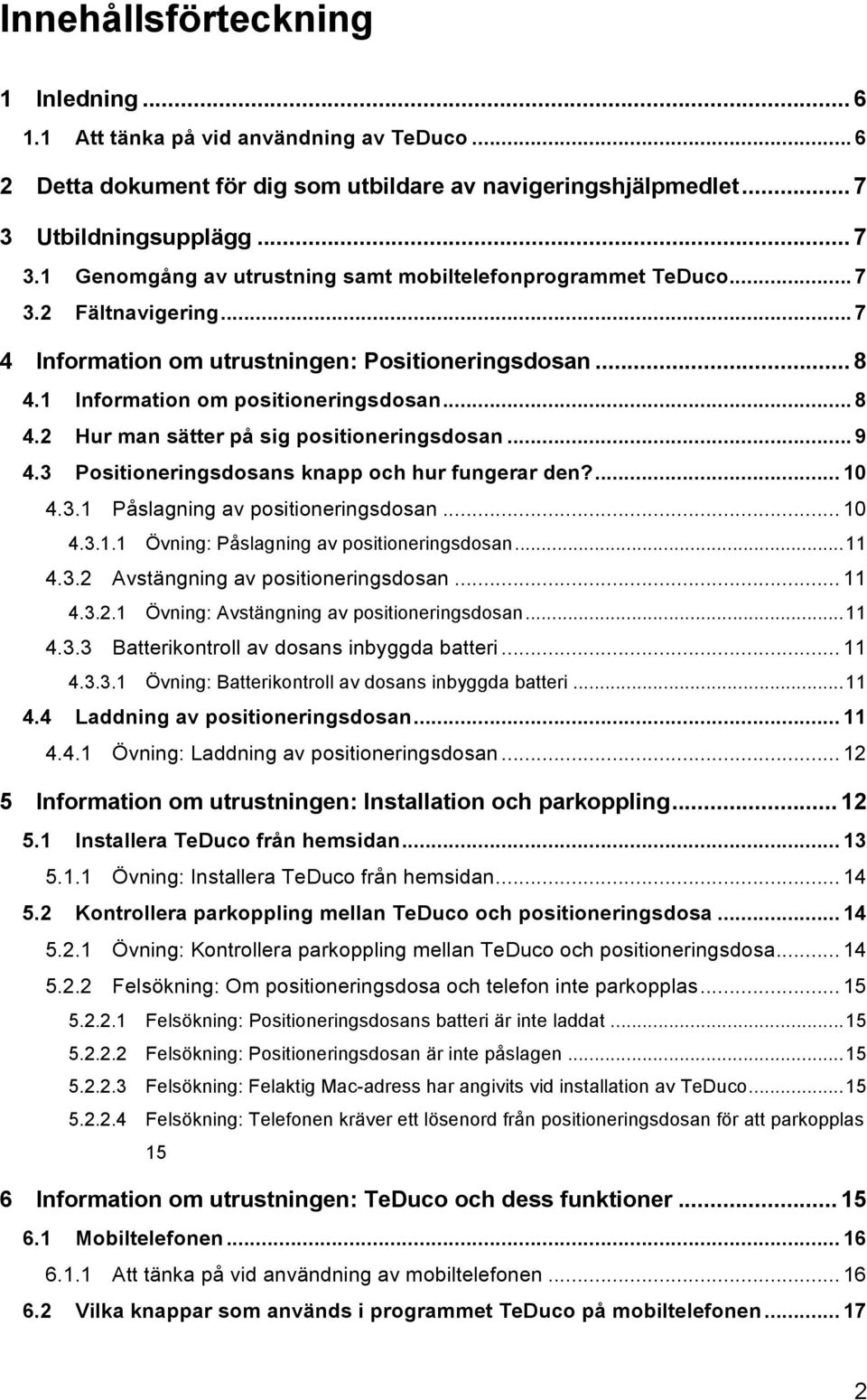 Innehållsförteckning

1 Inledning ... 6
1.1 Att tänka på vid användning av TeDuco ... 6
2 Detta dokument för dig som utbildare av navigeringshjälpmedlet ... 7
3 Utbildningsupplägg ... 7
3.1 Genomgång av utrustning samt mobiltelefonprogrammet TeDuco ... 7
3.2 Fältnavigering ... 7
4 Information om utrustningen: Positioneringsdosan ... 8
4.1 Information om positioneringsdosan ... 8
4.2 Hur man sätter på sig positioneringsdosan ... 9
4.3 Positioneringsdosans knapp och hur fungerar den? ... 10
4.3.1 Påslagning av positioneringsdosan ... 10
4.3.1.1 Övning: Påslagning av positioneringsdosan ... 11
4.3.2 Avstängning av positioneringsdosan ... 11
4.3.2.1 Övning: Avstängning av positioneringsdosan ... 11
4.3.3 Batterikontroll av dosans inbyggda batteri ... 11
4.3.3.1 Övning: Batterikontroll av dosans inbyggda batteri ... 11
4.4 Laddning av positioneringsdosan ... 11
4.4.1 Övning: Laddning av positioneringsdosan ... 12
5 Information om utrustningen: Installation och parkoppling ... 12
5.1 Installera TeDuco från hemsidan ... 13
5.1.1 Övning: Installera TeDuco från hemsidan ... 14
5.2 Kontrollera parkoppling mellan TeDuco och positioneringsdosa ... 14
5.2.1 Övning: Kontrollera parkoppling mellan TeDuco och positioneringsdosa ... 14
5.2.2 Felsökning: Om positioneringsdosa och telefon inte parkopplas ... 15
5.2.2.1 Felsökning: Positioneringsdosans batteri är inte laddat ... 15
5.2.2.2 Felsökning: Positioneringsdosan är inte påslagen ... 15
5.2.2.3 Felsökning: Felaktig Mac-adress har angivits vid installation av TeDuco ... 15
5.2.2.4 Felsökning: Telefonen kräver ett lösenord från positioneringsdosan för att parkopplas 15
6 Information om utrustningen: TeDuco och dess funktioner ... 15
6.1 Mobiltelefonen ... 16
6.1.1 Att tänka på vid användning av mobiltelefonen ... 16
6.2 Vilka knappar som används i programmet TeDuco på mobiltelefonen ... 17

2